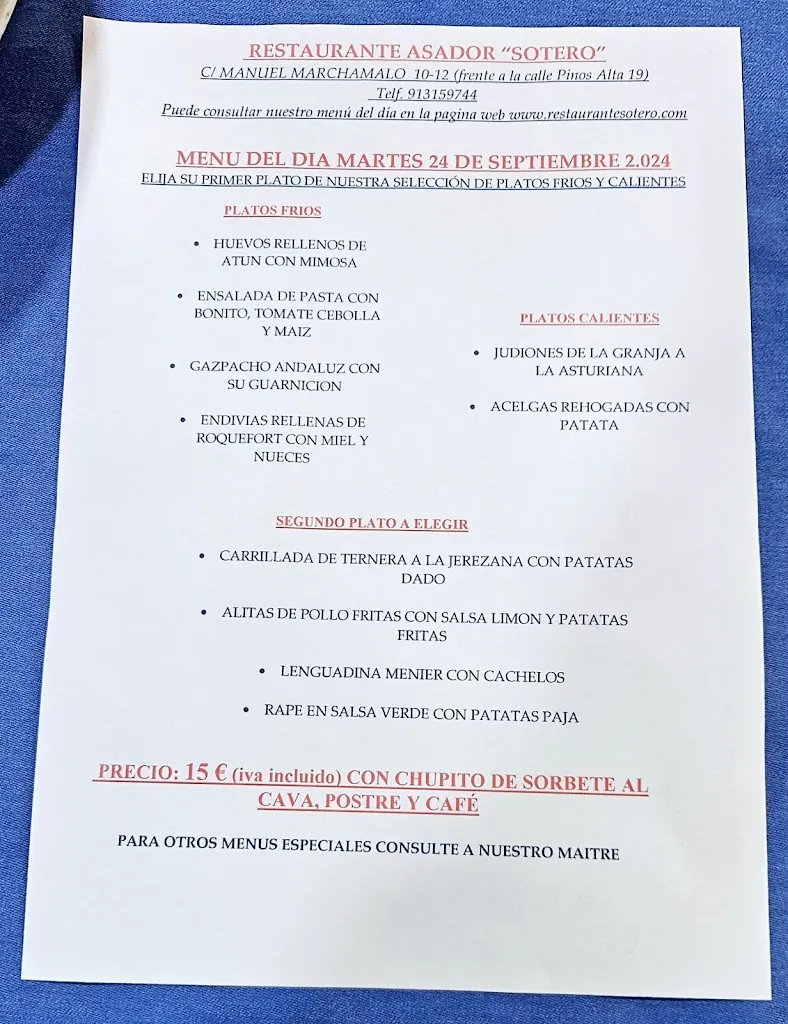 RESTAURANTE ASADOR "SOTERO"
C/ MANUEL MARCHAMALO 10-12 (frente a la calle Pinos Alta 19)
Telf. 913159744
Puede consultar nuestro menú del día en la pagina web www.restaurantesotero.com

MENU DEL DIA MARTES 24 DE SEPTIEMBRE 2.024
ELIJA SU PRIMER PLATO DE NUESTRA SELECCIÓN DE PLATOS FRIOS Y CALIENTES

PLATOS FRIOS

• HUEVOS RELLENOS DE ATUN CON MIMOSA

• ENSALADA DE PASTA CON BONITO, TOMATE CEBOLLA Y MAIZ

• GAZPACHO ANDALUZ CON SU GUARNICION

• ENDIVIAS RELLENAS DE ROQUEFORT CON MIEL Y NUECES

PLATOS CALIENTES

• JUDIONES DE LA GRANJA A LA ASTURIANA

• ACELGAS REHOGADAS CON PATATA

SEGUNDO PLATO A ELEGIR

• CARRILLADA DE TERNERA A LA JEREZANA CON PATATAS DADO

• ALITAS DE POLLO FRITAS CON SALSA LIMON Y PATATAS FRITAS

• LENGUADINA MENIER CON CACHELOS

• RAPE EN SALSA VERDE CON PATATAS PAJA

PRECIO: 15 € (iva incluido) CON CHUPITO DE SORBETE AL CAVA, POSTRE Y CAFÉ

PARA OTROS MENUS ESPECIALES CONSULTE A NUESTRO MAITRE